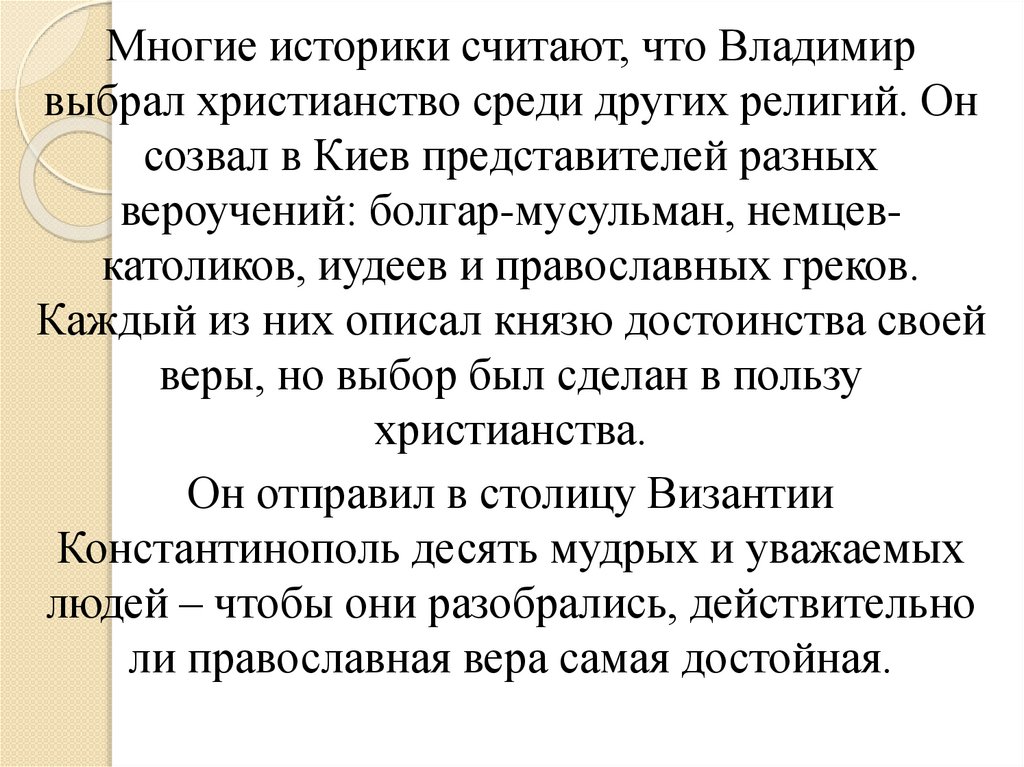 Многие историки считают, что Владимир выбрал христианство среди других религий. Он созвал в Киев представителей разных вероучений: болгар-мусульман, немцев-католиков, иудеев и православных греков. Каждый из них описал князю достоинства своей веры, но выбор был сделан в пользу христианства.

Он отправил в столицу Византии Константинополь десять мудрых и уважаемых людей – чтобы они разобрались, действительно ли православная вера самая достойная.